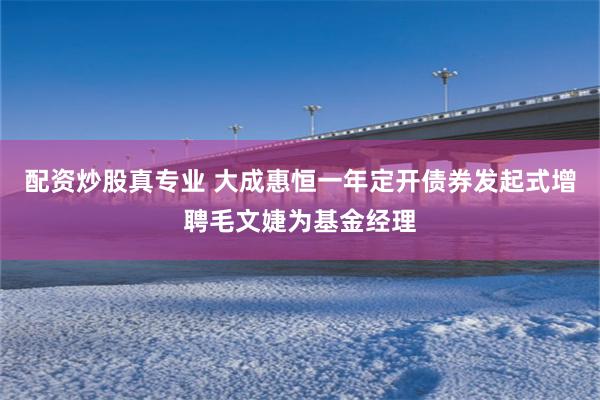 配资炒股真专业 大成惠恒一年定开债券发起式增聘毛文婕为基金经理